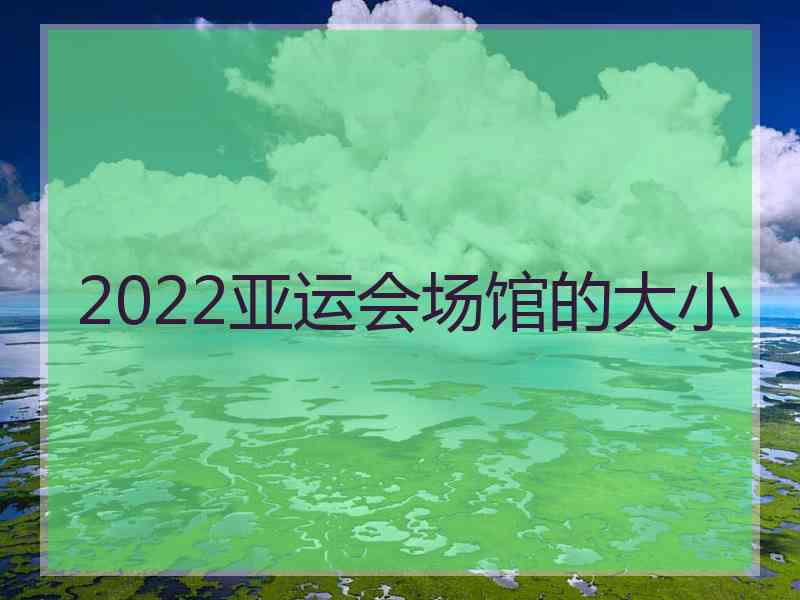 2022亚运会场馆的大小